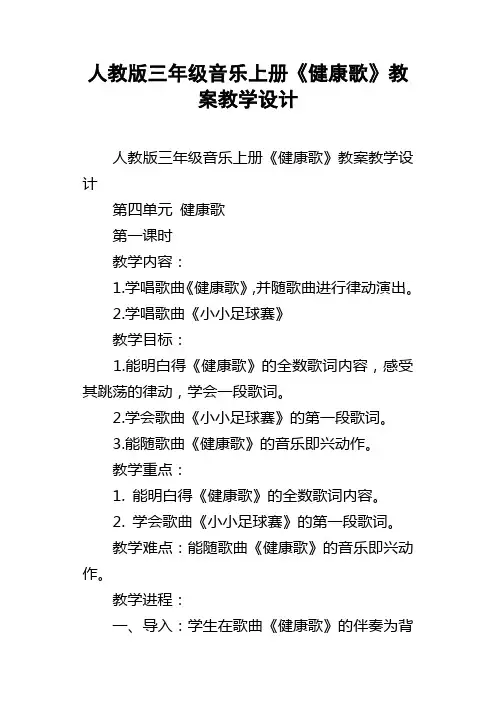 人教版三年级音乐上册《健康歌》教案教学设计

人教版三年级音乐上册《健康歌》教案教学设计

第四单元 健康歌

第一课时

教学内容：

1.学唱歌曲《健康歌》,并随歌曲进行律动演出。

2.学唱歌曲《小小足球赛》

教学目标：

1.能明白得《健康歌》的全数歌词内容，感受其跳荡的律动，学会一段歌词。

2.学会歌曲《小小足球赛》的第一段歌词。

3.能随歌曲《健康歌》的音乐即兴动作。

教学重点：

1. 能明白得《健康歌》的全数歌词内容。

2. 学会歌曲《小小足球赛》的第一段歌词。

教学难点：能随歌曲《健康歌》的音乐即兴动作。

教学进程：

一、导入：学生在歌曲《健康歌》的伴奏为背